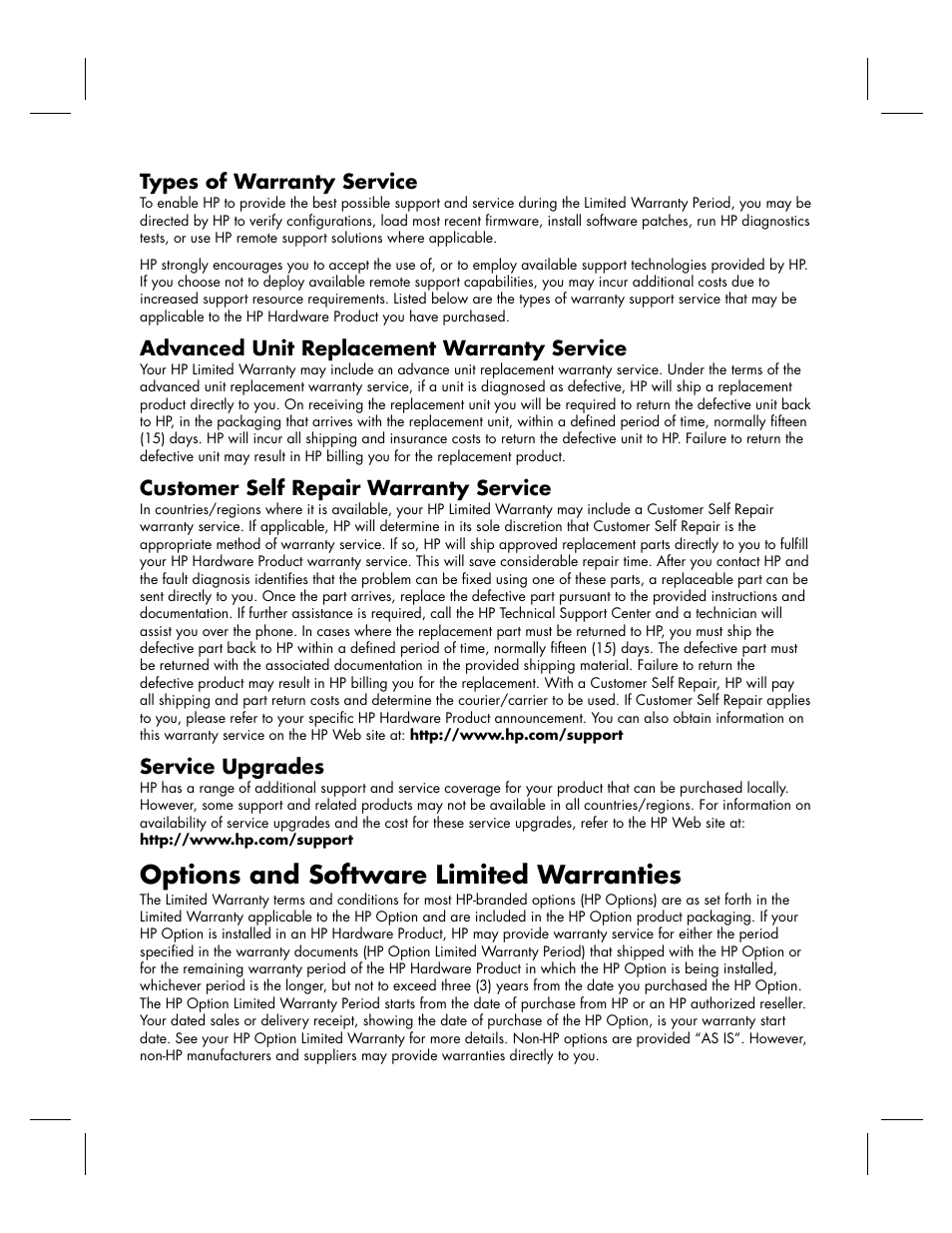 Types of Warranty Service
To enable HP to provide the best possible support and service during the Limited Warranty Period, you may be directed by HP to verify configurations, load most recent firmware, install software patches, run HP diagnostics tests, or use HP remote support solutions where applicable.

HP strongly encourages you to accept the use of, or to employ available support technologies provided by HP. If you choose not to deploy available remote support capabilities, you may incur additional costs due to increased support resource requirements. Listed below are the types of warranty support service that may be applicable to the HP Hardware Product you have purchased.

Advanced Unit Replacement Warranty Service
Your HP Limited Warranty may include an advance unit replacement warranty service. Under the terms of the advanced unit replacement warranty service, if a unit is diagnosed as defective, HP will ship a replacement product directly to you. On receiving the replacement unit you will be required to return the defective unit back to HP, in the packaging that arrives with the replacement unit, within a defined period of time, normally fifteen (15) days. HP will incur all shipping and insurance costs to return the defective unit to HP. Failure to return the defective unit may result in HP billing you for the replacement product.

Customer Self Repair Warranty Service
In countries/regions where it is available, your HP Limited Warranty may include a Customer Self Repair warranty service. If applicable, HP will determine in its sole discretion that Customer Self Repair is the appropriate method of warranty service. If so, HP will ship approved replacement parts directly to you to fulfill your HP Hardware Product warranty service. This will save considerable repair time. After you contact HP and the fault diagnosis identifies that the problem can be fixed using one of these parts, a replaceable part can be sent directly to you. Once the part arrives, replace the defective part pursuant to the provided instructions and documentation. If further assistance is required, call the HP Technical Support Center and a technician will assist you over the phone. In cases where the replacement part must be returned to HP, you must ship the defective part back to HP within a defined period of time, normally fifteen (15) days. The defective part must be returned with the associated documentation in the provided shipping material. Failure to return the defective product may result in HP billing you for the replacement. With a Customer Self Repair, HP will pay all shipping and part return costs and determine the courier/carrier to be used. If Customer Self Repair applies to you, please refer to your specific HP Hardware Product announcement. You can also obtain information on this warranty service on the HP Web site at: http://www.hp.com/support

Service Upgrades
HP has a range of additional support and service coverage for your product that can be purchased locally. However, some support and related products may not be available in all countries/regions. For information on availability of service upgrades and the cost for these service upgrades, refer to the HP Web site at: http://www.hp.com/support

Options and Software Limited Warranties
The Limited Warranty terms and conditions for most HP-branded options (HP Options) are as set forth in the Limited Warranty applicable to the HP Option and are included in the HP Option product packaging. If your HP Option is installed in an HP Hardware Product, HP may provide warranty service for either the period specified in the warranty documents (HP Option Limited Warranty Period) that shipped with the HP Option or for the remaining warranty period of the HP Hardware Product in which the HP Option is being installed, whichever period is the longer, but not to exceed three (3) years from the date you purchased the HP Option. The HP Option Limited Warranty Period starts from the date of purchase from HP or an HP authorized reseller. Your dated sales or delivery receipt, showing the date of purchase of the HP Option, is your warranty start date. See your HP Option Limited Warranty for more details. Non-HP options are provided “AS IS”. However, non-HP manufacturers and suppliers may provide warranties directly to you.